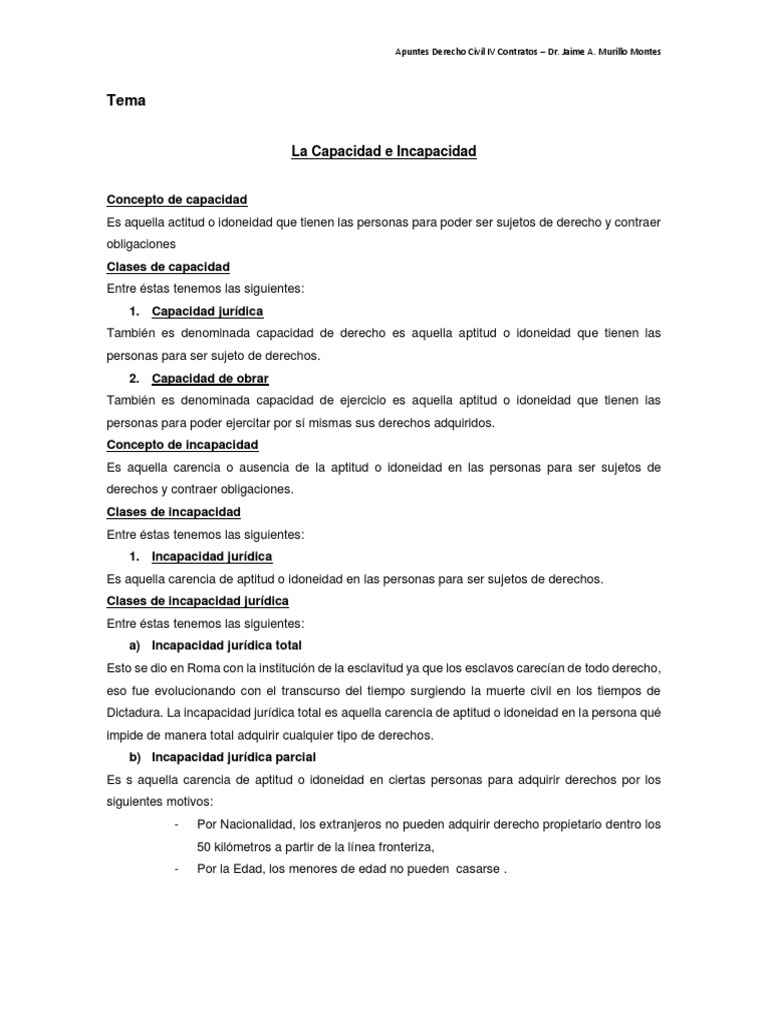 Apuntes Derecho Civil IV Contratos – Dr. Jaime A. Murillo Montes

Tema

La Capacidad e Incapacidad

Concepto de capacidad

Es aquella actitud o idoneidad que tienen las personas para poder ser sujetos de derecho y contraer obligaciones

Clases de capacidad

Entre éstas tenemos las siguientes:

1. Capacidad jurídica

También es denominada capacidad de derecho es aquella aptitud o idoneidad que tienen las personas para ser sujeto de derechos.

2. Capacidad de obrar

También es denominada capacidad de ejercicio es aquella aptitud o idoneidad que tienen las personas para poder ejercitar por sí mismas sus derechos adquiridos.

Concepto de incapacidad

Es aquella carencia o ausencia de la aptitud o idoneidad en las personas para ser sujetos de derechos y contraer obligaciones.

Clases de incapacidad

Entre éstas tenemos las siguientes:

1. Incapacidad jurídica

Es aquella carencia de aptitud o idoneidad en las personas para ser sujetos de derechos.

Clases de incapacidad jurídica

Entre éstas tenemos las siguientes:

a) Incapacidad jurídica total

Esto se dio en Roma con la institución de la esclavitud ya que los esclavos carecían de todo derecho, eso fue evolucionando con el transcurso del tiempo surgiendo la muerte civil en los tiempos de Dictadura. La incapacidad jurídica total es aquella carencia de aptitud o idoneidad en la persona qué impide de manera total adquirir cualquier tipo de derechos.

b) Incapacidad jurídica parcial

Es s aquella carencia de aptitud o idoneidad en ciertas personas para adquirir derechos por los siguientes motivos:

- Por Nacionalidad, los extranjeros no pueden adquirir derecho propietario dentro los 50 kilómetros a partir de la línea fronteriza,
- Por la Edad, los menores de edad no pueden casarse .